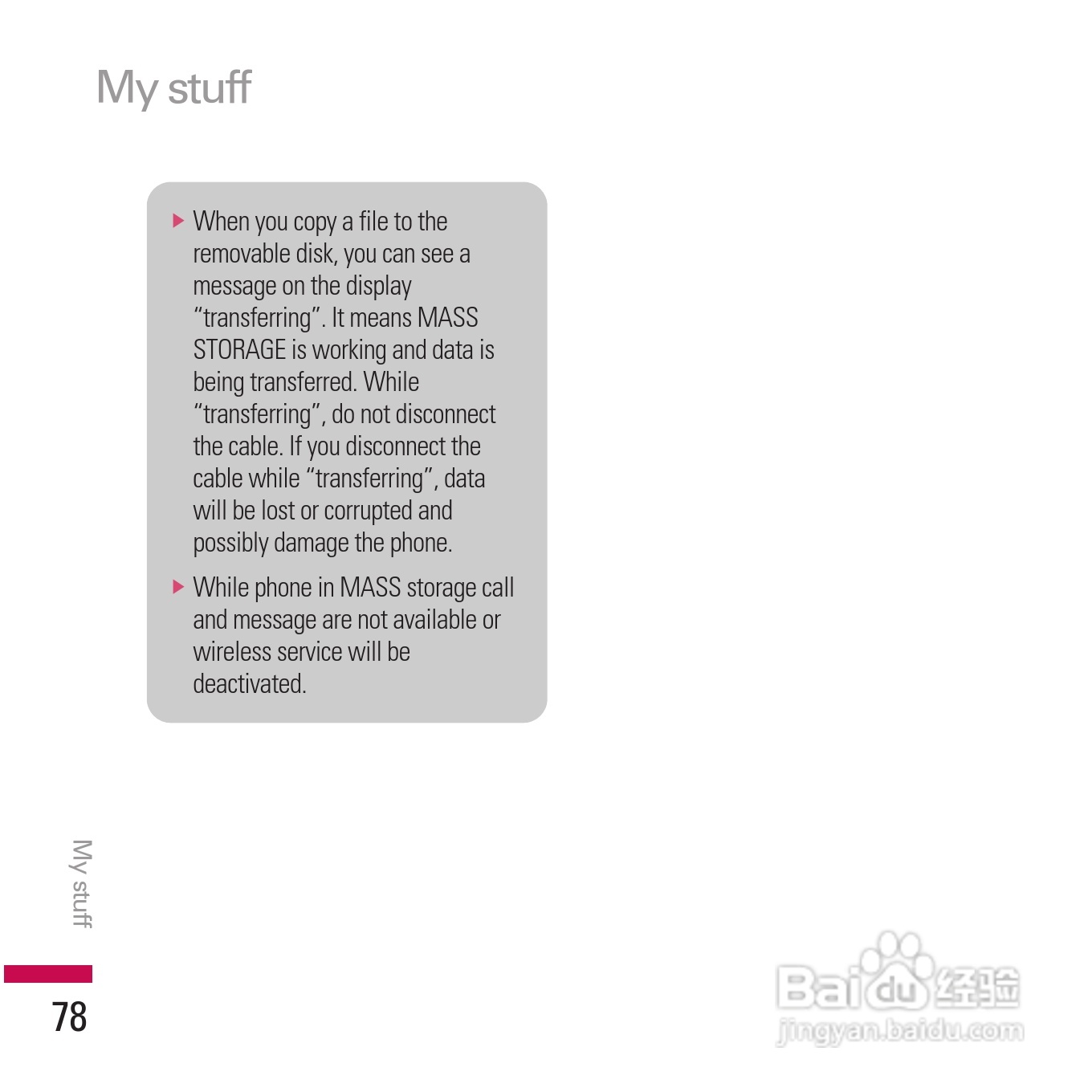 My stuff

▶ When you copy a file to the removable disk, you can see a message on the display "transferring". It means MASS STORAGE is working and data is being transferred. While "transferring", do not disconnect the cable. If you disconnect the cable while "transferring", data will be lost or corrupted and possibly damage the phone.

▶ While phone in MASS storage call and message are not available or wireless service will be deactivated.

My stuff

78

Baidu经验
jingyan.baidu.com